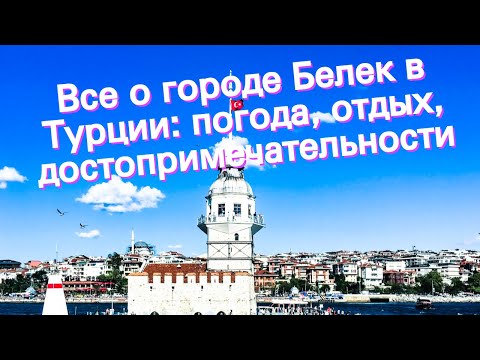 Все о городе Белек в Турции: погода, отдых, достопримечательности